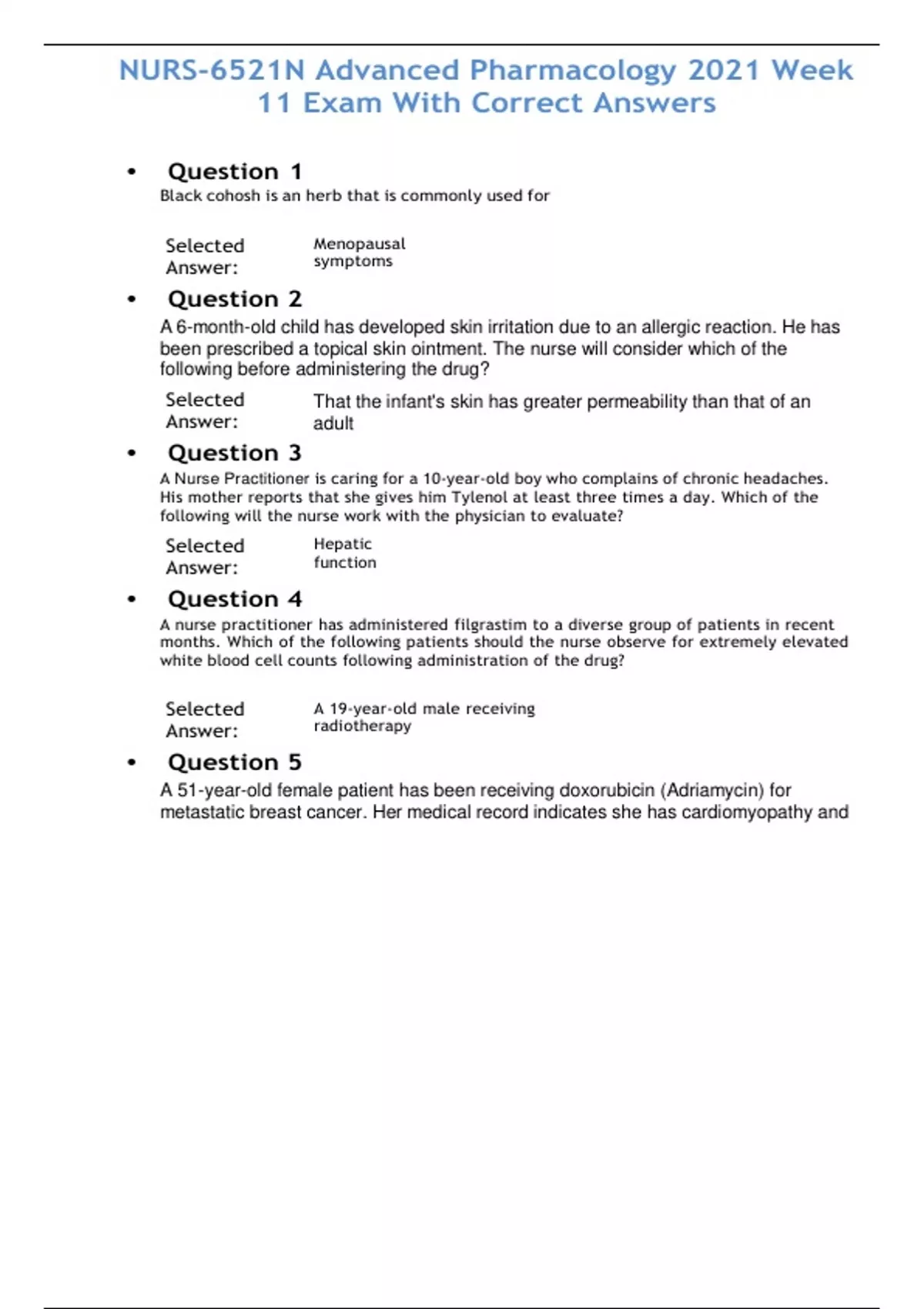 NURS-6521N Advanced Pharmacology 2021 Week 11 Exam With Correct Answers

• Question 1
Black cohosh is an herb that is commonly used for

Selected Answer: Menopausal symptoms

• Question 2
A 6-month-old child has developed skin irritation due to an allergic reaction. He has been prescribed a topical skin ointment. The nurse will consider which of the following before administering the drug?

Selected Answer: That the infant's skin has greater permeability than that of an adult

• Question 3
A Nurse Practitioner is caring for a 10-year-old boy who complains of chronic headaches. His mother reports that she gives him Tylenol at least three times a day. Which of the following will the nurse work with the physician to evaluate?

Selected Answer: Hepatic function

• Question 4
A nurse practitioner has administered filgrastim to a diverse group of patients in recent months. Which of the following patients should the nurse observe for extremely elevated white blood cell counts following administration of the drug?

Selected Answer: A 19-year-old male receiving radiotherapy

• Question 5
A 51-year-old female patient has been receiving doxorubicin (Adriamycin) for metastatic breast cancer. Her medical record indicates she has cardiomyopathy and